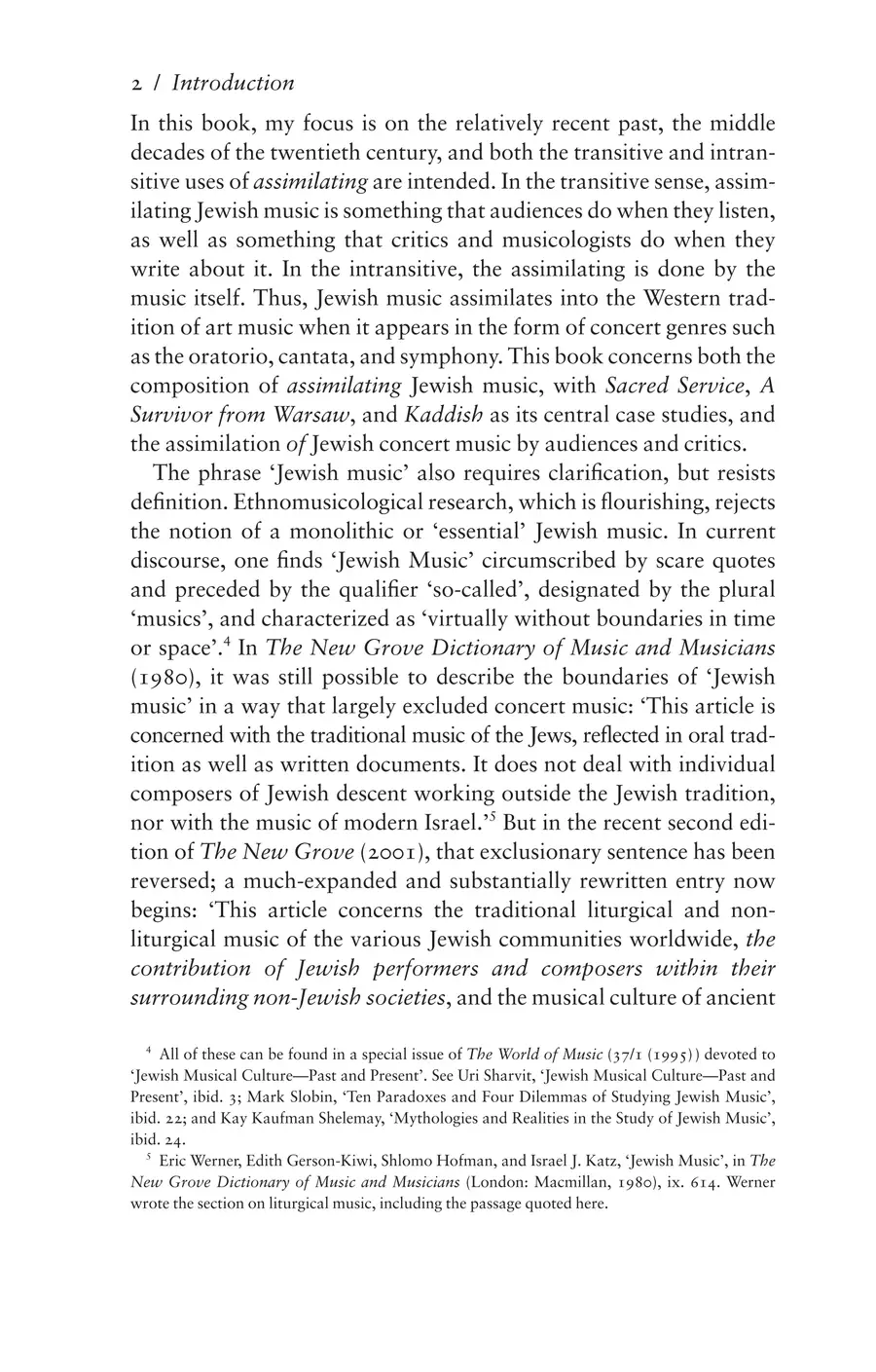 2 / Introduction

In this book, my focus is on the relatively recent past, the middle decades of the twentieth century, and both the transitive and intransitive uses of assimilating are intended. In the transitive sense, assimilating Jewish music is something that audiences do when they listen, as well as something that critics and musicologists do when they write about it. In the intransitive, the assimilating is done by the music itself. Thus, Jewish music assimilates into the Western tradition of art music when it appears in the form of concert genres such as the oratorio, cantata, and symphony. This book concerns both the composition of assimilating Jewish music, with Sacred Service, A Survivor from Warsaw, and Kaddish as its central case studies, and the assimilation of Jewish concert music by audiences and critics.

The phrase 'Jewish music' also requires clarification, but resists definition. Ethnomusicological research, which is flourishing, rejects the notion of a monolithic or 'essential' Jewish music. In current discourse, one finds 'Jewish Music' circumscribed by scare quotes and preceded by the qualifier 'so-called', designated by the plural 'musics', and characterized as 'virtually without boundaries in time or space'.$^4$ In The New Grove Dictionary of Music and Musicians (1980), it was still possible to describe the boundaries of 'Jewish music' in a way that largely excluded concert music: 'This article is concerned with the traditional music of the Jews, reflected in oral tradition as well as written documents. It does not deal with individual composers of Jewish descent working outside the Jewish tradition, nor with the music of modern Israel.'$^5$ But in the recent second edition of The New Grove (2001), that exclusionary sentence has been reversed; a much-expanded and substantially rewritten entry now begins: 'This article concerns the traditional liturgical and non-liturgical music of the various Jewish communities worldwide, the contribution of Jewish performers and composers within their surrounding non-Jewish societies, and the musical culture of ancient

$^4$ All of these can be found in a special issue of The World of Music (37/1 (1995)) devoted to 'Jewish Musical Culture—Past and Present'. See Uri Sharvit, 'Jewish Musical Culture—Past and Present', ibid. 3; Mark Slobin, 'Ten Paradoxes and Four Dilemmas of Studying Jewish Music', ibid. 22; and Kay Kaufman Shelemay, 'Mythologies and Realities in the Study of Jewish Music', ibid. 24.

$^5$ Eric Werner, Edith Gerson-Kiwi, Shlomo Hofman, and Israel J. Katz, 'Jewish Music', in The New Grove Dictionary of Music and Musicians (London: Macmillan, 1980), ix. 614. Werner wrote the section on liturgical music, including the passage quoted here.